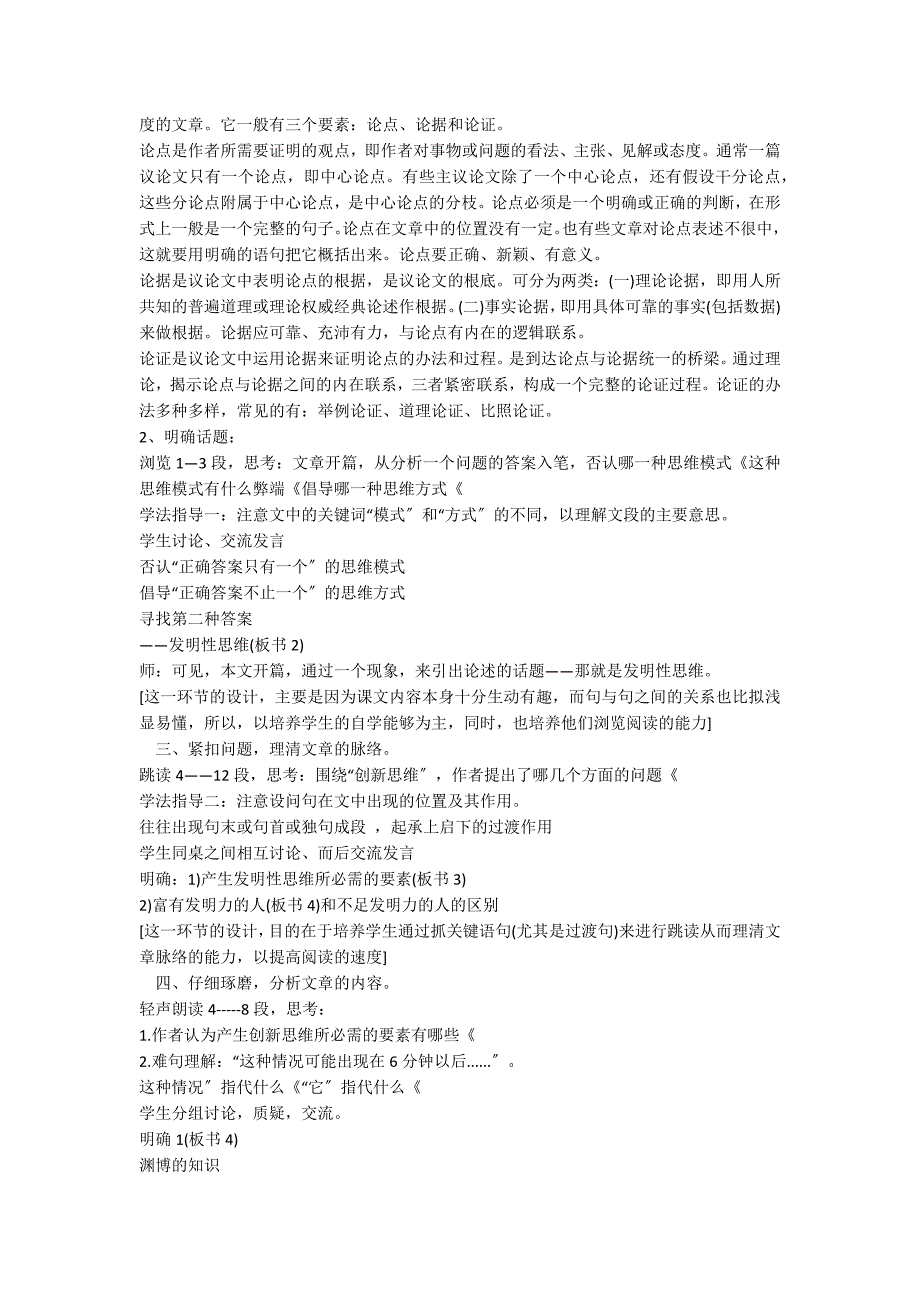 度的文章。它一般有三个要素：论点、论据和论证。

论点是作者所需要证明的观点，即作者对事物或问题的看法、主张、见解或态度。通常一篇议论文只有一个论点，即中心论点。有些主议论文除了一个中心论点，还有假设干分论点，这些分论点附属于中心论点，是中心论点的分枝。论点必须是一个明确或正确的判断，在形式上一般是一个完整的句子。论点在文章中的位置没有一定。也有些文章对论点表述不很中，这就要用明确的语句把它概括出来。论点要正确、新颖、有意义。

论据是议论文中表明论点的根据，是议论文的根底。可分为两类：(一)理论论据，即用人所共知的普遍道理或理论权威经典论述作根据。(二)事实论据，即用具体可靠的事实(包括数据)来做根据。论据应可靠、充沛有力，与论点有内在的逻辑联系。

论证是议论文中运用论据来证明论点的办法和过程。是到达论点与论据统一的桥梁。通过理论，揭示论点与论据之间的内在联系，三者紧密联系，构成一个完整的论证过程。论证的办法多种多样，常见的有：举例论证、道理论证、比照论证。

2、明确话题：

浏览 1—3 段，思考：文章开篇，从分析一个问题的答案入笔，否认哪一种思维模式《这种思维模式有什么弊端《倡导哪一种思维方式《

学法指导一：注意文中的关键词“模式″和“方式″的不同，以理解文段的主要意思。

学生讨论、交流发言

否认“正确答案只有一个″的思维模式

倡导“正确答案不止一个″的思维方式

寻找第二种答案

——发明性思维(板书 2)

师：可见，本文开篇，通过一个现象，来引出论述的话题——那就是发明性思维。

[这一环节的设计，主要是因为课文内容本身十分生动有趣，而句与句之间的关系也比拟浅显易懂，所以，以培养学生的自学能够为主，同时，也培养他们浏览阅读的能力]

三、紧扣问题，理清文章的脉络。

跳读 4——12 段，思考：围绕“创新思维″，作者提出了哪几个方面的问题《

学法指导二：注意设问句在文中出现的位置及其作用。

往往出现句末或句首或独句成段 ，起承上启下的过渡作用

学生同桌之间相互讨论、而后交流发言

明确：1)产生发明性思维所必需的要素(板书 3)

2)富有发明力的人(板书 4)和不足发明力的人的区别

[这一环节的设计，目的在于培养学生通过抓关键语句(尤其是过渡句)来进行跳读从而理清文章脉络的能力，以提高阅读的速度]

四、仔细琢磨，分析文章的内容。

轻声朗读 4-----8 段，思考：

1.作者认为产生创新思维所必需的要素有哪些《

2.难句理解：“这种情况可能出现在 6 分钟以后......″。

这种情况″指代什么《“它″指代什么《

学生分组讨论，质疑，交流。

明确 1(板书 4)

渊博的知识